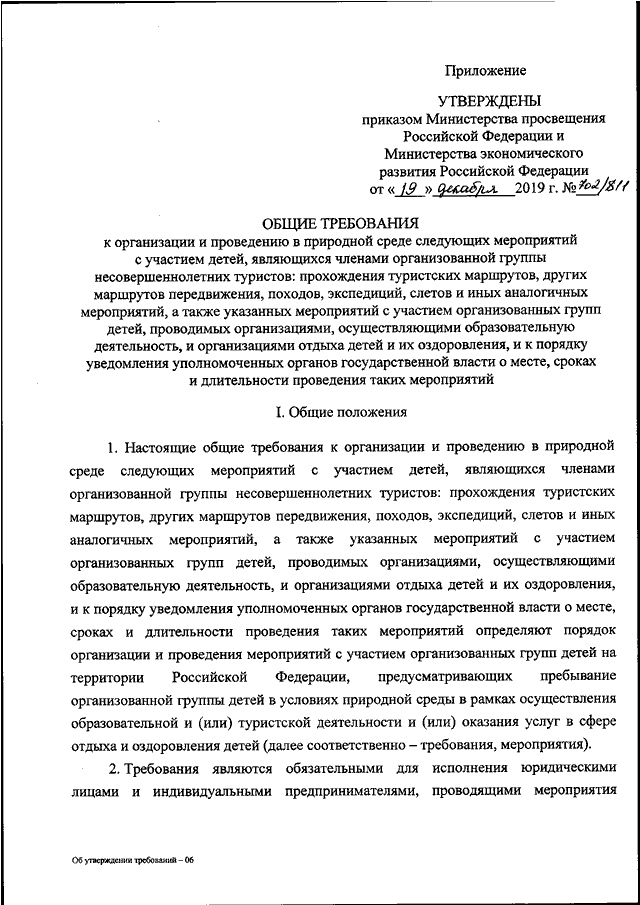 Приложение

УТВЕРЖДЕНЫ
приказом Министерства просвещения Российской Федерации и Министерства экономического развития Российской Федерации
от « 19 » декабря 2019 г. № 702/811

ОБЩИЕ ТРЕБОВАНИЯ
к организации и проведению в природной среде следующих мероприятий с участием детей, являющихся членами организованной группы несовершеннолетних туристов: прохождения туристских маршрутов, других маршрутов передвижения, походов, экспедиций, слетов и иных аналогичных мероприятий, а также указанных мероприятий с участием организованных групп детей, проводимых организациями, осуществляющими образовательную деятельность, и организациями отдыха детей и их оздоровления, и к порядку уведомления уполномоченных органов государственной власти о месте, сроках и длительности проведения таких мероприятий

I. Общие положения

1. Настоящие общие требования к организации и проведению в природной среде следующих мероприятий с участием детей, являющихся членами организованной группы несовершеннолетних туристов: прохождения туристских маршрутов, других маршрутов передвижения, походов, экспедиций, слетов и иных аналогичных мероприятий, а также указанных мероприятий с участием организованных групп детей, проводимых организациями, осуществляющими образовательную деятельность, и организациями отдыха детей и их оздоровления, и к порядку уведомления уполномоченных органов государственной власти о месте, сроках и длительности проведения таких мероприятий определяют порядок организации и проведения мероприятий с участием организованных групп детей на территории Российской Федерации, предусматривающих пребывание организованной группы детей в условиях природной среды в рамках осуществления образовательной и (или) туристской деятельности и (или) оказания услуг в сфере отдыха и оздоровления детей (далее соответственно – требования, мероприятия).

2. Требования являются обязательными для исполнения юридическими лицами и индивидуальными предпринимателями, проводящими мероприятия

Об утверждении требований – 06